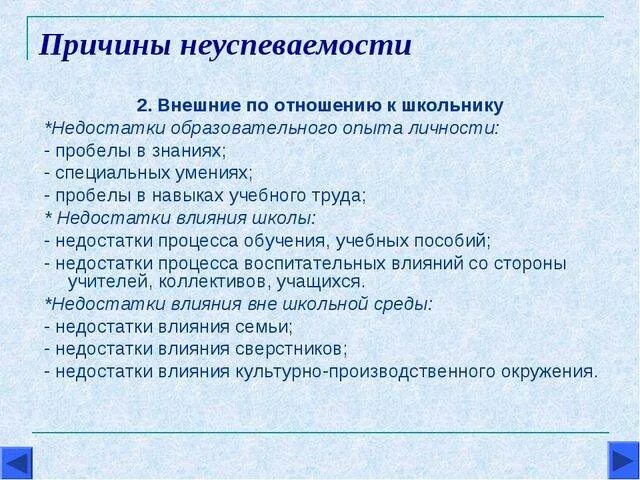 Причины неуспеваемости

2. Внешние по отношению к школьнику

*Недостатки образовательного опыта личности:

- пробелы в знаниях;

- специальных умениях;

- пробелы в навыках учебного труда;

* Недостатки влияния школы:

- недостатки процесса обучения, учебных пособий;

- недостатки процесса воспитательных влияний со стороны учителей, коллективов, учащихся.

*Недостатки влияния вне школьной среды:

- недостатки влияния семьи;

- недостатки влияния сверстников;

- недостатки влияния культурно-производственного окружения.